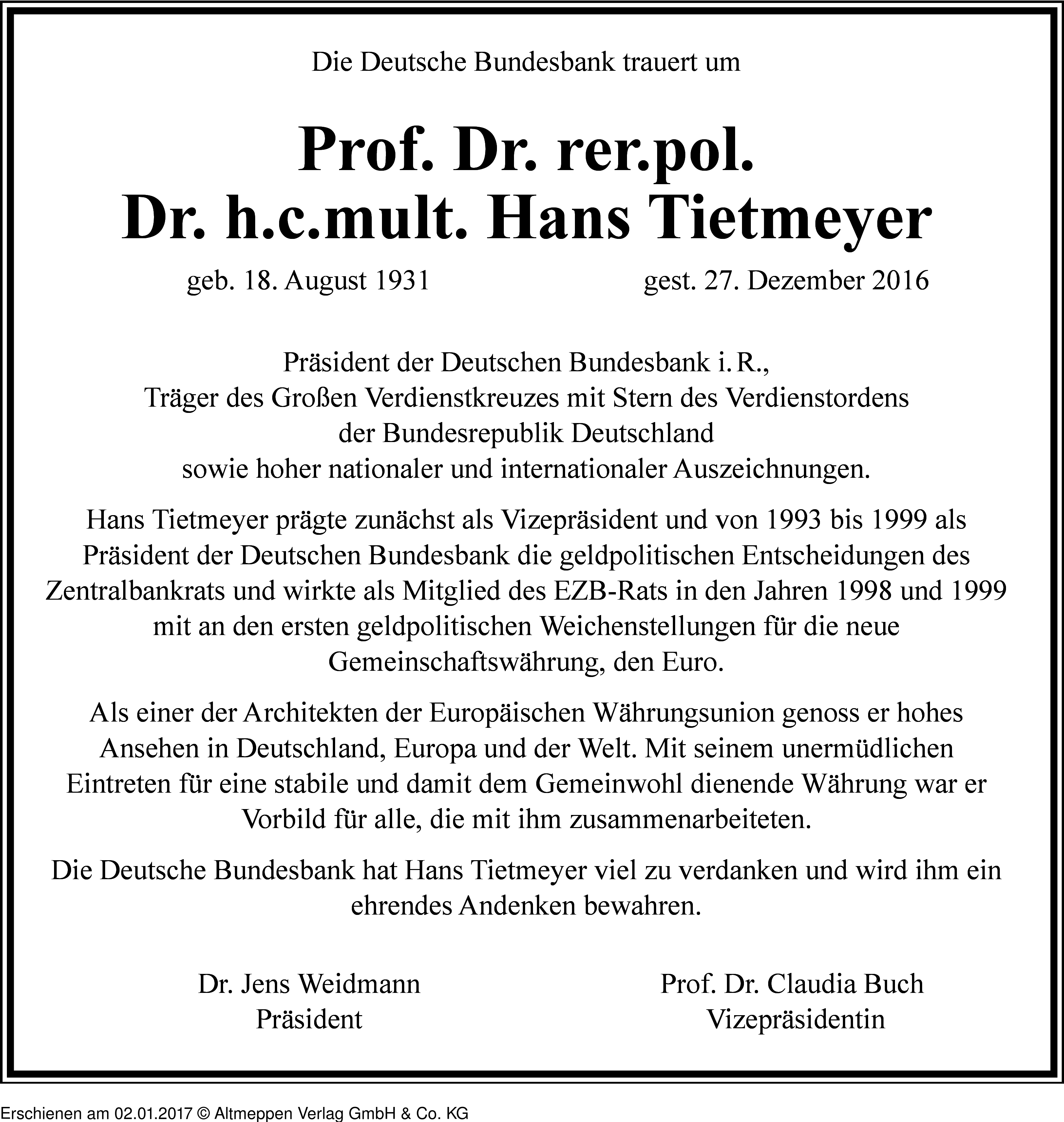 Die Deutsche Bundesbank trauert um

Prof. Dr. rer.pol.
Dr. h.c.mult. Hans Tietmeyer

geb. 18. August 1931

gest. 27. Dezember 2016

Präsident der Deutschen Bundesbank i. R., Träger des Großen Verdienstkreuzes mit Stern des Verdienstordens der Bundesrepublik Deutschland sowie hoher nationaler und internationaler Auszeichnungen.

Hans Tietmeyer prägte zunächst als Vizepräsident und von 1993 bis 1999 als Präsident der Deutschen Bundesbank die geldpolitischen Entscheidungen des Zentralbankrats und wirkte als Mitglied des EZB-Rats in den Jahren 1998 und 1999 mit an den ersten geldpolitischen Weichenstellungen für die neue Gemeinschaftswährung, den Euro.

Als einer der Architekten der Europäischen Währungsunion genoss er hohes Ansehen in Deutschland, Europa und der Welt. Mit seinem unermüdlichen Eintreten für eine stabile und damit dem Gemeinwohl dienende Währung war er Vorbild für alle, die mit ihm zusammenarbeiteten.

Die Deutsche Bundesbank hat Hans Tietmeyer viel zu verdanken und wird ihm ein ehrendes Andenken bewahren.

Dr. Jens Weidmann
Präsident

Prof. Dr. Claudia Buch
Vizepräsidentin

Erschienen am 02.01.2017 © Altmeppen Verlag GmbH & Co. KG